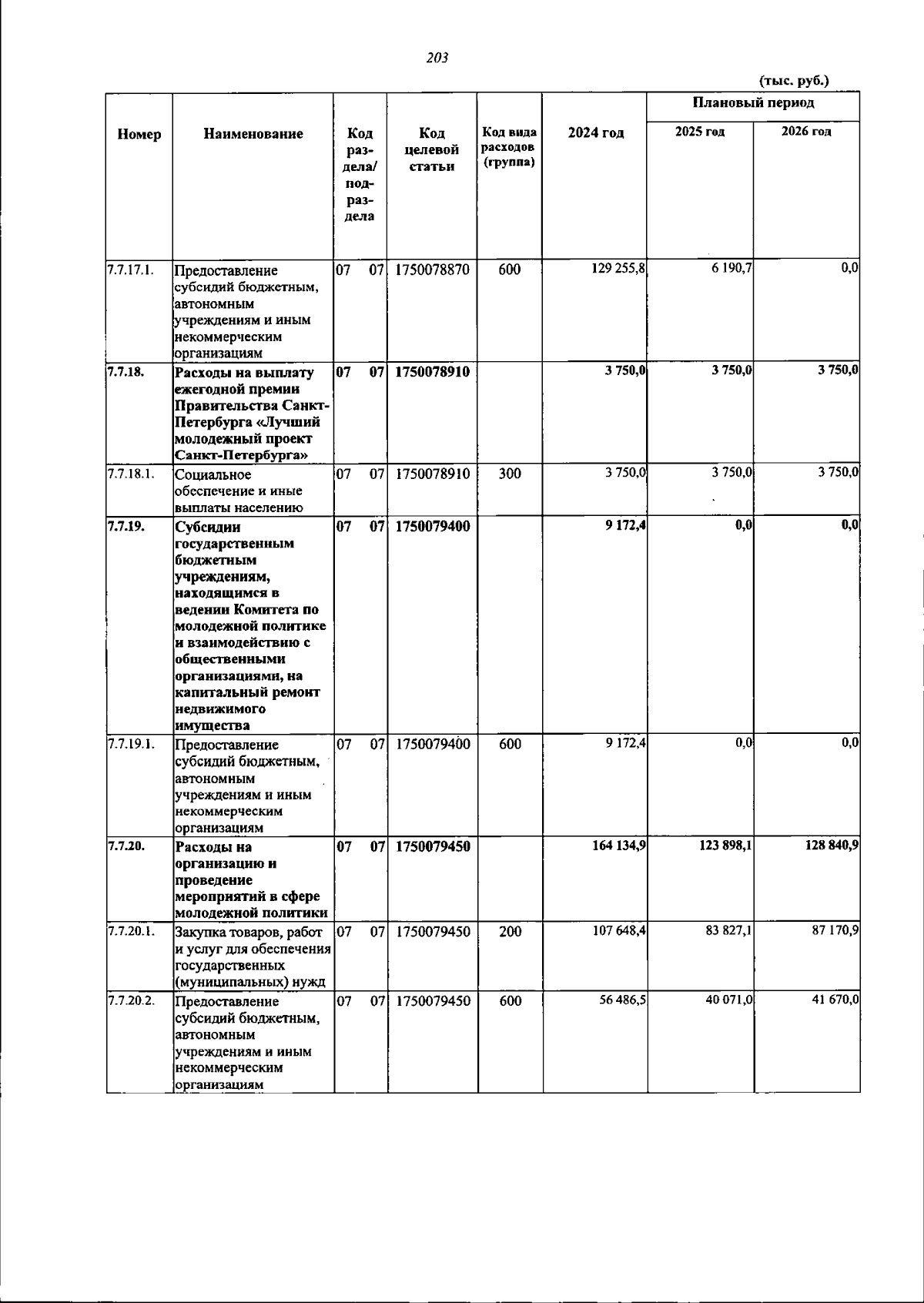 203

(тыс. руб.)

| Номер | Наименование | Код раздела/ подраздела | Код целевой статьи | Код вида расходов (группа) | 2024 год | Плановый период | |
|---|---|---|---|---|---|---|---|
| | | | | | | 2025 год | 2026 год |
| 7.7.17.1. | Предоставление субсидий бюджетным, автономным учреждениям и иным некоммерческим организациям | 07 07 | 1750078870 | 600 | 129 255,8 | 6 190,7 | 0,0 |
| 7.7.18. | Расходы на выплату ежегодной премии Правительства Санкт-Петербурга «Лучший молодежный проект Санкт-Петербурга» | 07 07 | 1750078910 | | 3 750,0 | 3 750,0 | 3 750,0 |
| 7.7.18.1. | Социальное обеспечение и иные выплаты населению | 07 07 | 1750078910 | 300 | 3 750,0 | 3 750,0 | 3 750,0 |
| 7.7.19. | Субсидии государственным бюджетным учреждениям, находящимся в ведении Комитета по молодежной политике и взаимодействию с общественными организациями, на капитальный ремонт недвижимого имущества | 07 07 | 1750079400 | | 9 172,4 | 0,0 | 0,0 |
| 7.7.19.1. | Предоставление субсидий бюджетным, автономным учреждениям и иным некоммерческим организациям | 07 07 | 1750079400 | 600 | 9 172,4 | 0,0 | 0,0 |
| 7.7.20. | Расходы на организацию и проведение мероприятий в сфере молодежной политики | 07 07 | 1750079450 | | 164 134,9 | 123 898,1 | 128 840,9 |
| 7.7.20.1. | Закупка товаров, работ и услуг для обеспечения государственных (муниципальных) нужд | 07 07 | 1750079450 | 200 | 107 648,4 | 83 827,1 | 87 170,9 |
| 7.7.20.2. | Предоставление субсидий бюджетным, автономным учреждениям и иным некоммерческим организациям | 07 07 | 1750079450 | 600 | 56 486,5 | 40 071,0 | 41 670,0 |